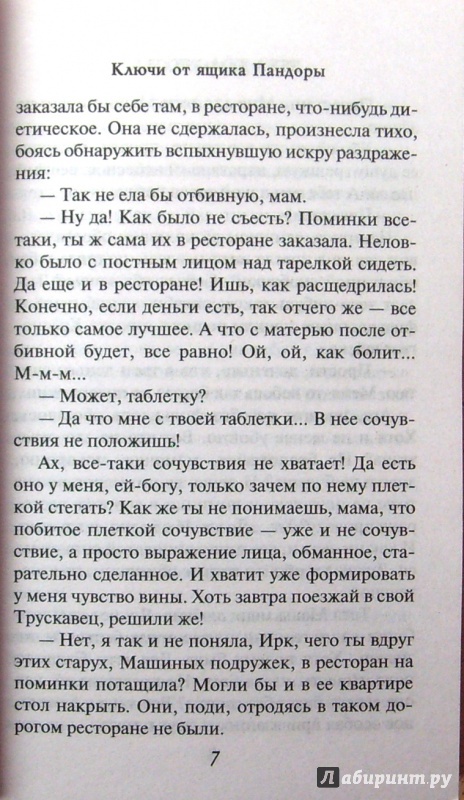 Ключи от ящика Пандоры

заказала бы себе там, в ресторане, что-нибудь диетическое. Она не сдержалась, произнесла тихо, боясь обнаружить вспыхнувшую искру раздражения:

— Так не ела бы отбивную, мам.

— Ну да! Как было не съесть? Поминки все-таки, ты ж сама их в ресторане заказала. Неловко было с постным лицом над тарелкой сидеть. Да еще и в ресторане! Ишь, как расщедрилась! Конечно, если деньги есть, так отчего же — все только самое лучшее. А что с матерью после отбивной будет, все равно! Ой, ой, как болит... М-м-м...

— Может, таблетку?

— Да что мне с твоей таблетки... В нее сочувствия не положишь!

Ах, все-таки сочувствия не хватает! Да есть оно у меня, ей-богу, только зачем по нему плеткой стегать? Как же ты не понимаешь, мама, что побитое плеткой сочувствие — уже и не сочувствие, а просто выражение лица, обманное, старательно сделанное. И хватит уже формировать у меня чувство вины. Хоть завтра поезжай в свой Трускавец, решили же!

— Нет, я так и не поняла, Ирк, чего ты вдруг этих старух, Машиных подружек, в ресторан на поминки потащила? Могли бы и в ее квартире стол накрыть. Они, поди, отродясь в таком дорогом ресторане не были.

7

Лабиринт.ру